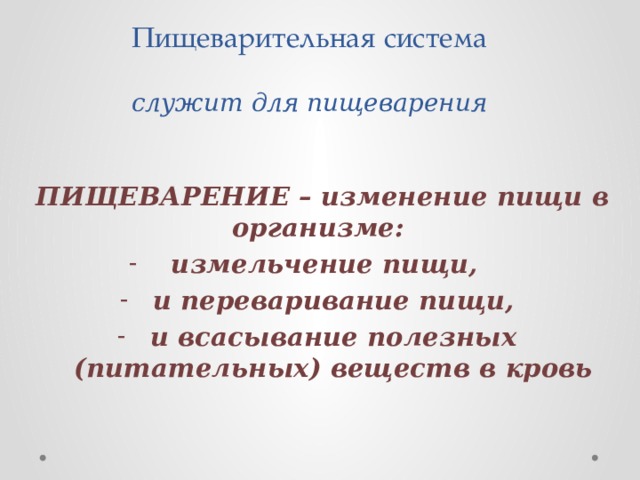 Пищеварительная система

служит для пищеварения

ПИЩЕВАРЕНИЕ – изменение пищи в организме:
- измельчение пищи,
- и переваривание пищи,
- и всасывание полезных (питательных) веществ в кровь